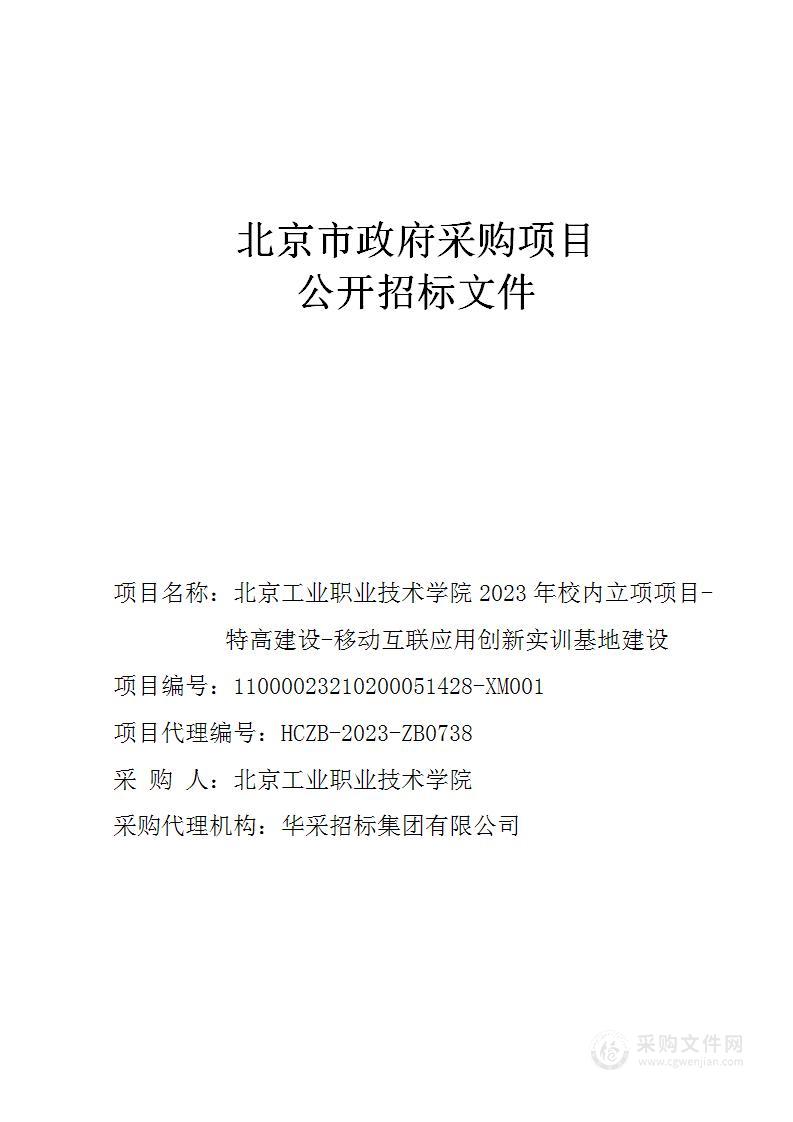 北京市政府采购项目
公开招标文件

项目名称：北京工业职业技术学院 2023 年校内立项项目-特高建设-移动互联应用创新实训基地建设

项目编号：11000023210200051428-XM001

项目代理编号：HCZB-2023-ZB0738

采 购 人：北京工业职业技术学院

采购代理机构：华采招标集团有限公司

采购文件网
www.cgwenjian.com